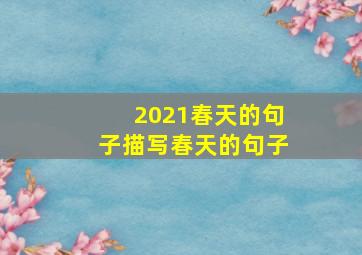 2021春天的句子描写春天的句子